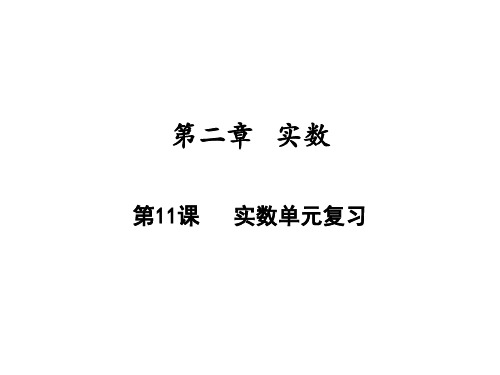 第二章　实数

第11课　　实数单元复习